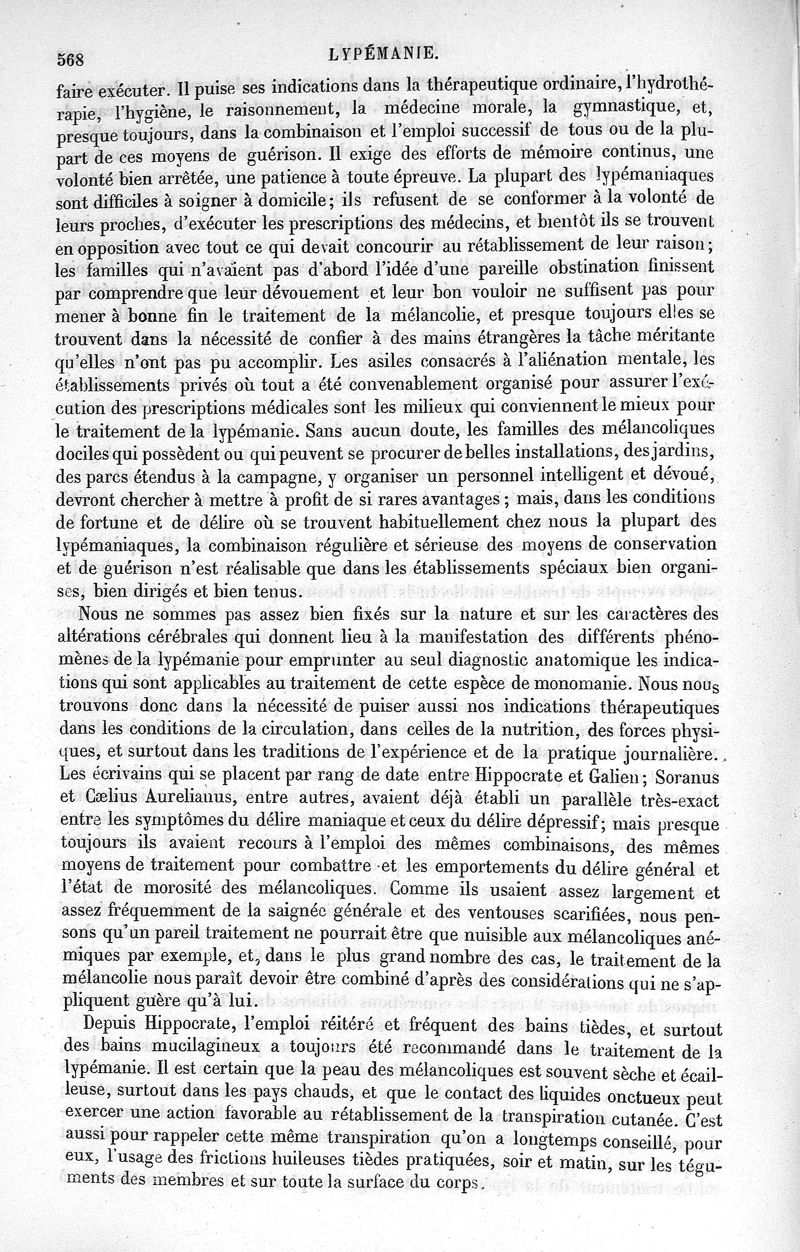 568 LYPÉMANIE.

faire exécuter. Il puise ses indications dans la thérapeutique ordinaire, l'hydrothérapie, l'hygiène, le raisonnement, la médecine morale, la gymnastique, et, presque toujours, dans la combinaison et l'emploi successif de tous ou de la plupart de ces moyens de guérison. Il exige des efforts de mémoire continus, une volonté bien arrêtée, une patience à toute épreuve. La plupart des lypémaniaques sont difficiles à soigner à domicile; ils refusent de se conformer à la volonté de leurs proches, d'exécuter les prescriptions des médecins, et bientôt ils se trouvent en opposition avec tout ce qui devait concourir au rétablissement de leur raison; les familles qui n'avaient pas d'abord l'idée d'une pareille obstination finissent par comprendre que leur dévouement et leur bon vouloir ne suffisent pas pour mener à bonne fin le traitement de la mélancolie, et presque toujours elles se trouvent dans la nécessité de confier à des mains étrangères la tâche méritante qu'elles n'ont pas pu accomplir. Les asiles consacrés à l'aliénation mentale, les établissements privés où tout a été convenablement organisé pour assurer l'exécution des prescriptions médicales sont les milieux qui conviennent le mieux pour le traitement de la lypémanie. Sans aucun doute, les familles des mélancoliques dociles qui possèdent ou qui peuvent se procurer de belles installations, des jardins, des parcs étendus à la campagne, y organiser un personnel intelligent et dévoué, devront chercher à mettre à profit de si rares avantages; mais, dans les conditions de fortune et de délire où se trouvent habituellement chez nous la plupart des lypémaniaques, la combinaison régulière et sérieuse des moyens de conservation et de guérison n'est réalisable que dans les établissements spéciaux bien organisés, bien dirigés et bien tenus.

Nous ne sommes pas assez bien fixés sur la nature et sur les caractères des altérations cérébrales qui donnent lieu à la manifestation des différents phénomènes de la lypémanie pour emprunter au seul diagnostic anatomique les indications qui sont applicables au traitement de cette espèce de monomanie. Nous nous trouvons donc dans la nécessité de puiser aussi nos indications thérapeutiques dans les conditions de la circulation, dans celles de la nutrition, des forces physiques, et surtout dans les traditions de l'expérience et de la pratique journalière. Les écrivains qui se placent par rang de date entre Hippocrate et Galien; Soranus et Cælius Aurelianus, entre autres, avaient déjà établi un parallèle très-exact entre les symptômes du délire maniaque et ceux du délire dépressif; mais presque toujours ils avaient recours à l'emploi des mêmes combinaisons, des mêmes moyens de traitement pour combattre et les emportements du délire général et l'état de morosité des mélancoliques. Comme ils usaient assez largement et assez fréquemment de la saignée générale et des ventouses scarifiées, nous pensons qu'un pareil traitement ne pourrait être que nuisible aux mélancoliques anémiques par exemple, et, dans le plus grand nombre des cas, le traitement de la mélancolie nous paraît devoir être combiné d'après des considérations qui ne s'appliquent guère qu'à lui.

Depuis Hippocrate, l'emploi réitéré et fréquent des bains tièdes, et surtout des bains mucilagineux a toujours été recommandé dans le traitement de la lypémanie. Il est certain que la peau des mélancoliques est souvent sèche et écailleuse, surtout dans les pays chauds, et que le contact des liquides onctueux peut exercer une action favorable au rétablissement de la transpiration cutanée. C'est aussi pour rappeler cette même transpiration qu'on a longtemps conseillé, pour eux, l'usage des frictions huileuses tièdes pratiquées, soir et matin, sur les téguments des membres et sur toute la surface du corps.